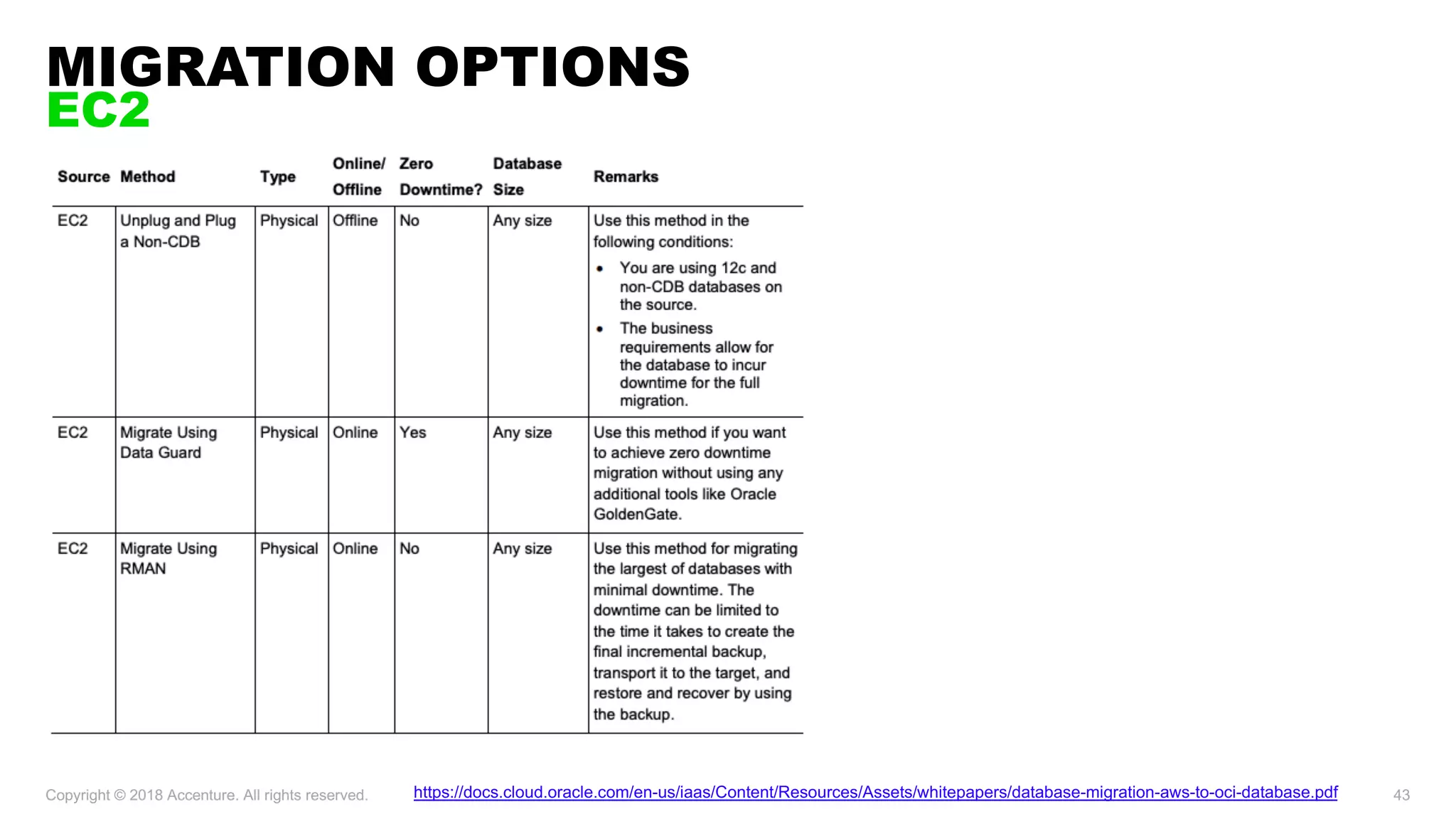 MIGRATION OPTIONS
EC2

| Source | Method | Type | Online/ Offline | Zero Downtime? | Database Size | Remarks |
|---|---|---|---|---|---|---|
| EC2 | Unplug and Plug a Non-CDB | Physical | Offline | No | Any size | Use this method in the following conditions: • You are using 12c and non-CDB databases on the source. • The business requirements allow for the database to incur downtime for the full migration. |
| EC2 | Migrate Using Data Guard | Physical | Online | Yes | Any size | Use this method if you want to achieve zero downtime migration without using any additional tools like Oracle GoldenGate. |
| EC2 | Migrate Using RMAN | Physical | Online | No | Any size | Use this method for migrating the largest of databases with minimal downtime. The downtime can be limited to the time it takes to create the final incremental backup, transport it to the target, and restore and recover by using the backup. |

Copyright © 2018 Accenture. All rights reserved.

https://docs.cloud.oracle.com/en-us/iaas/Content/Resources/Assets/whitepapers/database-migration-aws-to-oci-database.pdf

43